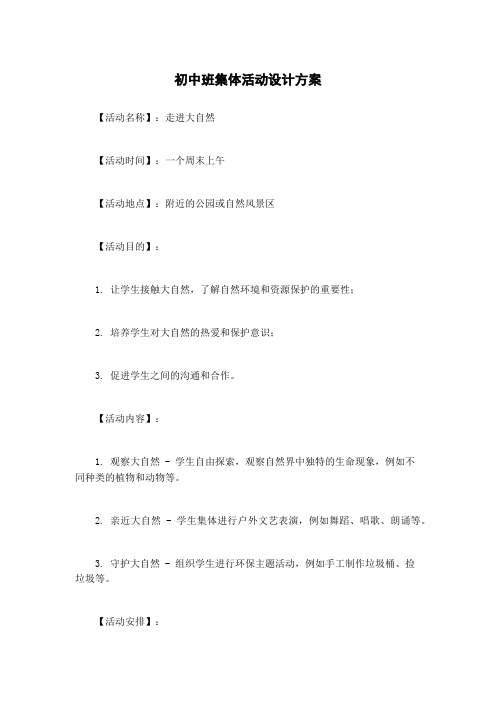 初中班集体活动设计方案

【活动名称】：走进大自然

【活动时间】：一个周末上午

【活动地点】：附近的公园或自然风景区

【活动目的】：

1. 让学生接触大自然，了解自然环境和资源保护的重要性；

2. 培养学生对大自然的热爱和保护意识；

3. 促进学生之间的沟通和合作。

【活动内容】：

1. 观察大自然 - 学生自由探索，观察自然界中独特的生命现象，例如不同种类的植物和动物等。

2. 亲近大自然 - 学生集体进行户外文艺表演，例如舞蹈、唱歌、朗诵等。

3. 守护大自然 - 组织学生进行环保主题活动，例如手工制作垃圾桶、捡垃圾等。

【活动安排】：